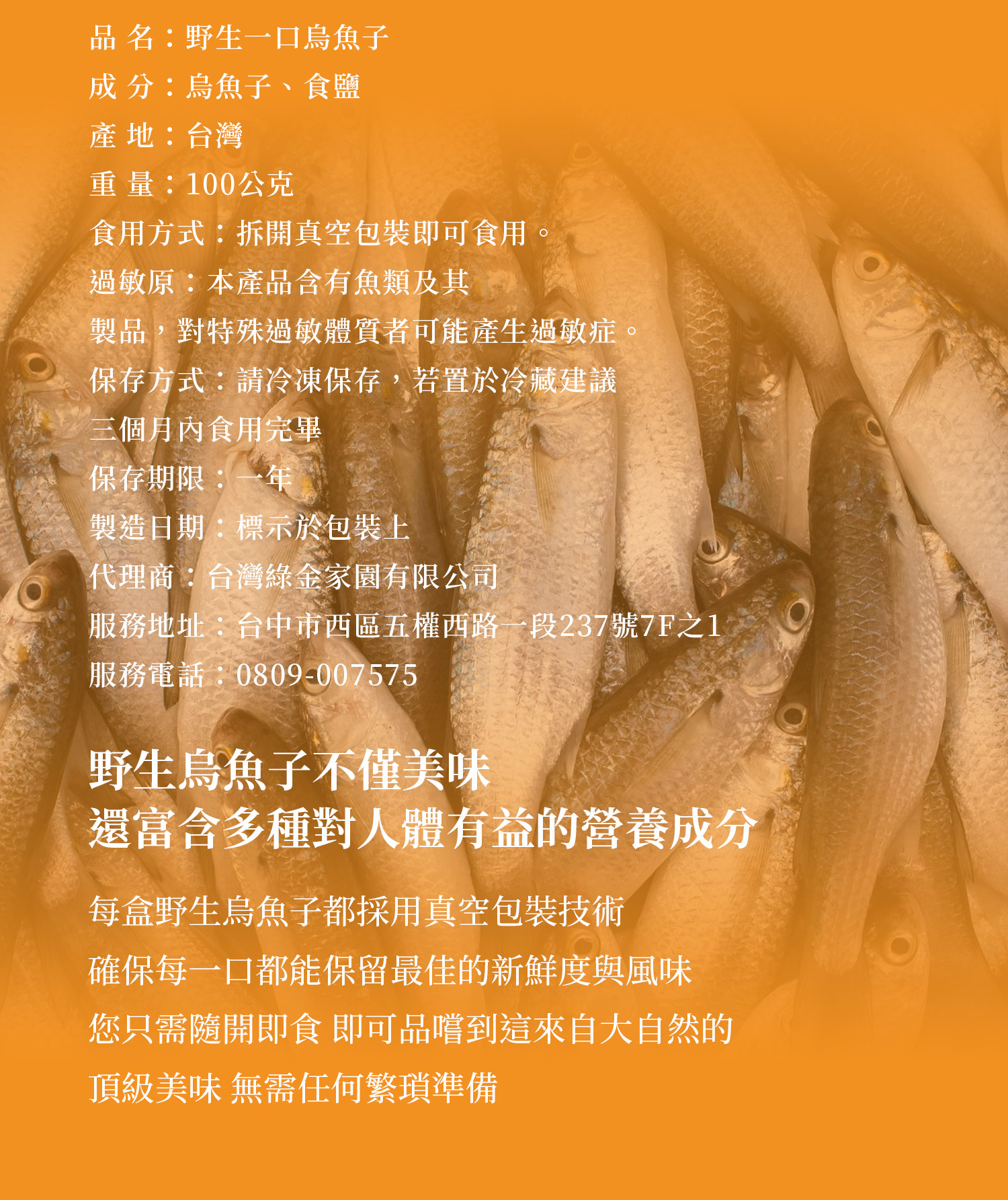 品 名：野生一口烏魚子

成 分：烏魚子、食鹽

產 地：台灣

重 量：100公克

食用方式：拆開真空包裝即可食用。

過敏原：本產品含有魚類及其

製品，對特殊過敏體質者可能產生過敏症。

保存方式：請冷凍保存，若置於冷藏建議

三個月內食用完畢

保存期限：一年

製造日期：標示於包裝上

代理商：台灣綠金家園有限公司

服務地址：台中市西區五權西路一段237號7F之1

服務電話：0809-007575

野生烏魚子不僅美味
還富含多種對人體有益的營養成分

每盒野生烏魚子都採用真空包裝技術

確保每一口都能保留最佳的新鮮度與風味

您只需隨開即食 即可品嚐到這來自大自然的

頂級美味 無需任何繁瑣準備